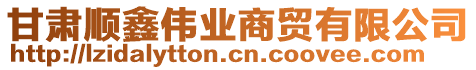 甘肃顺鑫伟业商贸有限公司
http://lzidalytton.cn.coovee.com